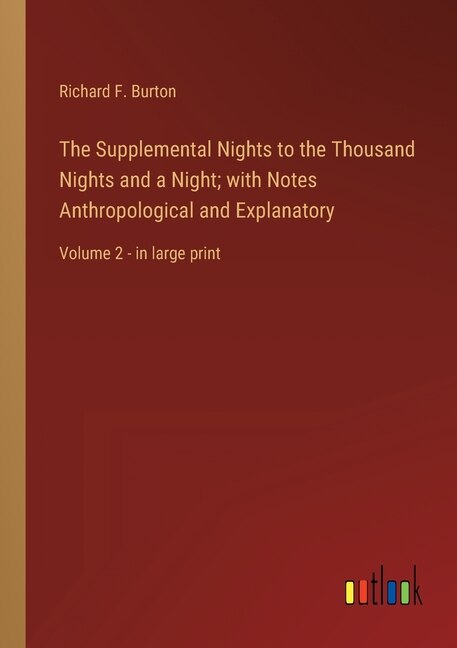 Richard F. Burton

The Supplemental Nights to the Thousand Nights and a Night; with Notes Anthropological and Explanatory

Volume 2 - in large print

outlook